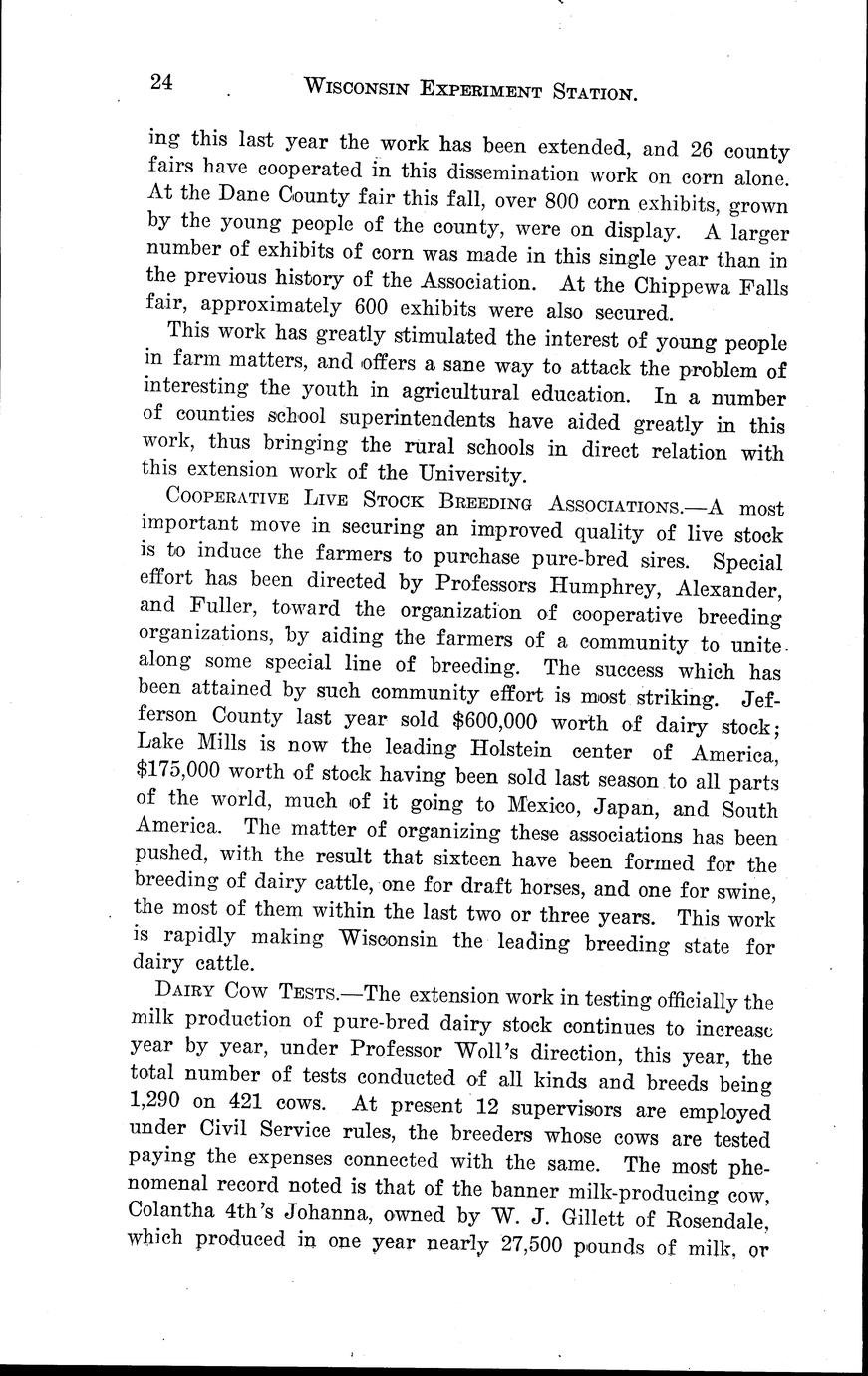 24 WISCONSIN EXPERIMENT STATION.

ing this last year the work has been extended, and 26 county fairs have cooperated in this dissemination work on corn alone. At the Dane County fair this fall, over 800 corn exhibits, grown by the young people of the county, were on display. A larger number of exhibits of corn was made in this single year than in the previous history of the Association. At the Chippewa Falls fair, approximately 600 exhibits were also secured.

This work has greatly stimulated the interest of young people in farm matters, and offers a sane way to attack the problem of interesting the youth in agricultural education. In a number of counties school superintendents have aided greatly in this work, thus bringing the rural schools in direct relation with this extension work of the University.

COOPERATIVE LIVE STOCK BREEDING ASSOCIATIONS.—A most important move in securing an improved quality of live stock is to induce the farmers to purchase pure-bred sires. Special effort has been directed by Professors Humphrey, Alexander, and Fuller, toward the organization of cooperative breeding organizations, by aiding the farmers of a community to unite along some special line of breeding. The success which has been attained by such community effort is most striking. Jefferson County last year sold $600,000 worth of dairy stock; Lake Mills is now the leading Holstein center of America, $175,000 worth of stock having been sold last season to all parts of the world, much of it going to Mexico, Japan, and South America. The matter of organizing these associations has been pushed, with the result that sixteen have been formed for the breeding of dairy cattle, one for draft horses, and one for swine, the most of them within the last two or three years. This work is rapidly making Wisconsin the leading breeding state for dairy cattle.

DAIRY COW TESTS.—The extension work in testing officially the milk production of pure-bred dairy stock continues to increase year by year, under Professor Woll's direction, this year, the total number of tests conducted of all kinds and breeds being 1,290 on 421 cows. At present 12 supervisors are employed under Civil Service rules, the breeders whose cows are tested paying the expenses connected with the same. The most phenomenal record noted is that of the banner milk-producing cow, Colantha 4th's Johanna, owned by W. J. Gillett of Rosendale, which produced in one year nearly 27,500 pounds of milk, or